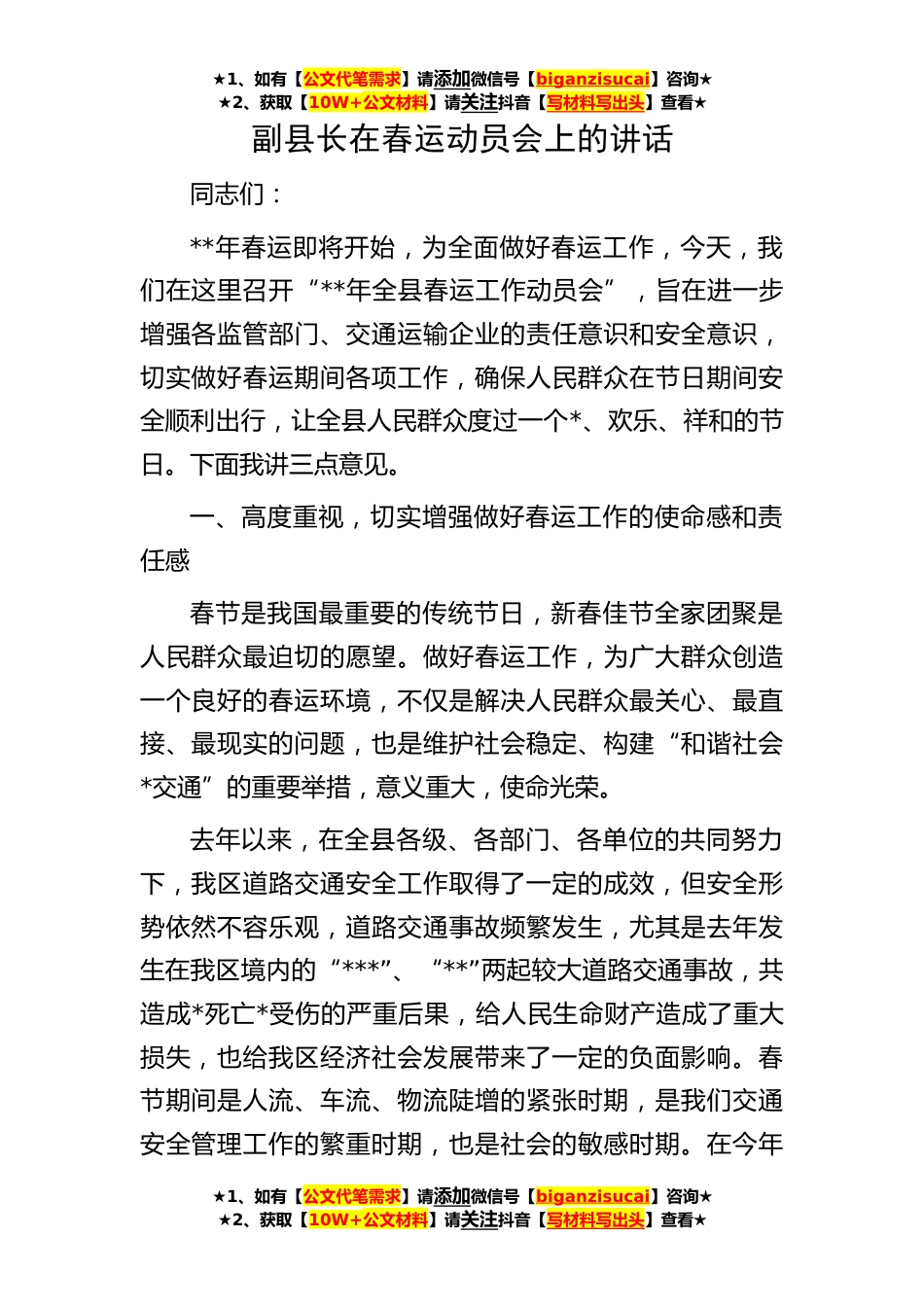 ★1、如有【公文代笔需求】请添加微信号【biganzisucai】咨询★
★2、获取【10W+公文材料】请关注抖音【写材料写出头】查看★

副县长在春运动员会上的讲话

同志们：

**年春运即将开始，为全面做好春运工作，今天，我们在这里召开“**年全县春运工作动员会”，旨在进一步增强各监管部门、交通运输企业的责任意识和安全意识，切实做好春运期间各项工作，确保人民群众在节日期间安全顺利出行，让全县人民群众度过一个*、欢乐、祥和的节日。下面我讲三点意见。

一、高度重视，切实增强做好春运工作的使命感和责任感

春节是我国最重要的传统节日，新春佳节全家团聚是人民群众最迫切的愿望。做好春运工作，为广大群众创造一个良好的春运环境，不仅是解决人民群众最关心、最直接、最现实的问题，也是维护社会稳定、构建“和谐社会*交通”的重要举措，意义重大，使命光荣。

去年以来，在全县各级、各部门、各单位的共同努力下，我区道路交通安全工作取得了一定的成效，但安全形势依然不容乐观，道路交通事故频繁发生，尤其是去年发生在我区境内的“***”、“**”两起较大道路交通事故，共造成*死亡*受伤的严重后果，给人民生命财产造成了重大损失，也给我区经济社会发展带来了一定的负面影响。春节期间是人流、车流、物流陡增的紧张时期，是我们交通安全管理工作的繁重时期，也是社会的敏感时期。在今年

★1、如有【公文代笔需求】请添加微信号【biganzisucai】咨询★
★2、获取【10W+公文材料】请关注抖音【写材料写出头】查看★